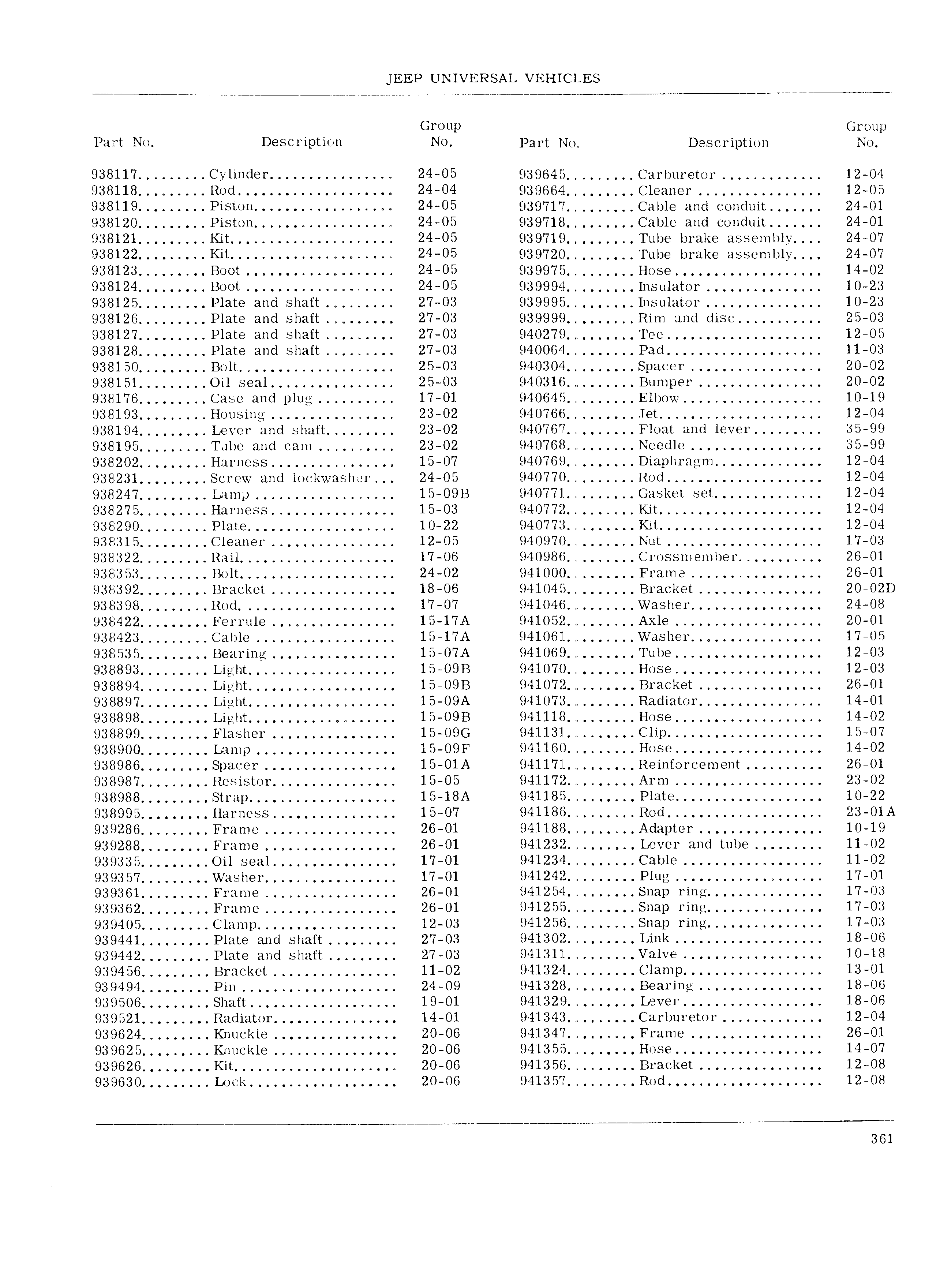 JEEP UNIVERSAL VEHICLES

| Part No. | Description | Group No. |
|---|---|---|
| 938117 | Cylinder | 24-05 |
| 938118 | Rod | 24-04 |
| 938119 | Piston | 24-05 |
| 938120 | Piston | 24-05 |
| 938121 | Kit | 24-05 |
| 938122 | Kit | 24-05 |
| 938123 | Boot | 24-05 |
| 938124 | Boot | 24-05 |
| 938125 | Plate and shaft | 27-03 |
| 938126 | Plate and shaft | 27-03 |
| 938127 | Plate and shaft | 27-03 |
| 938128 | Plate and shaft | 27-03 |
| 938150 | Bolt | 25-03 |
| 938151 | Oil seal | 25-03 |
| 938176 | Case and plug | 17-01 |
| 938193 | Housing | 23-02 |
| 938194 | Lever and shaft | 23-02 |
| 938195 | Tube and cam | 23-02 |
| 938202 | Harness | 15-07 |
| 938231 | Screw and lockwasher | 24-05 |
| 938247 | Lamp | 15-09B |
| 938275 | Harness | 15-03 |
| 938290 | Plate | 10-22 |
| 938315 | Cleaner | 12-05 |
| 938322 | Rail | 17-06 |
| 938353 | Bolt | 24-02 |
| 938392 | Bracket | 18-06 |
| 938398 | Rod | 17-07 |
| 938422 | Ferrule | 15-17A |
| 938423 | Cable | 15-17A |
| 938535 | Bearing | 15-07A |
| 938893 | Light | 15-09B |
| 938894 | Light | 15-09B |
| 938897 | Light | 15-09A |
| 938898 | Light | 15-09B |
| 938899 | Flasher | 15-09G |
| 938900 | Lamp | 15-09F |
| 938986 | Spacer | 15-01A |
| 938987 | Resistor | 15-05 |
| 938988 | Strap | 15-18A |
| 938995 | Harness | 15-07 |
| 939286 | Frame | 26-01 |
| 939288 | Frame | 26-01 |
| 939335 | Oil seal | 17-01 |
| 939357 | Washer | 17-01 |
| 939361 | Frame | 26-01 |
| 939362 | Frame | 26-01 |
| 939405 | Clamp | 12-03 |
| 939441 | Plate and shaft | 27-03 |
| 939442 | Plate and shaft | 27-03 |
| 939456 | Bracket | 11-02 |
| 939494 | Pin | 24-09 |
| 939506 | Shaft | 19-01 |
| 939521 | Radiator | 14-01 |
| 939624 | Knuckle | 20-06 |
| 939625 | Knuckle | 20-06 |
| 939626 | Kit | 20-06 |
| 939630 | Lock | 20-06 |

| Part No. | Description | Group No. |
|---|---|---|
| 939645 | Carburetor | 12-04 |
| 939664 | Cleaner | 12-05 |
| 939717 | Cable and conduit | 24-01 |
| 939718 | Cable and conduit | 24-01 |
| 939719 | Tube brake assembly | 24-07 |
| 939720 | Tube brake assembly | 24-07 |
| 939975 | Hose | 14-02 |
| 939994 | Insulator | 10-23 |
| 939995 | Insulator | 10-23 |
| 939999 | Rim and disc | 25-03 |
| 940279 | Tee | 12-05 |
| 940064 | Pad | 11-03 |
| 940304 | Spacer | 20-02 |
| 940316 | Bumper | 20-02 |
| 940645 | Elbow | 10-19 |
| 940766 | Jet | 12-04 |
| 940767 | Float and lever | 35-99 |
| 940768 | Needle | 35-99 |
| 940769 | Diaphragm | 12-04 |
| 940770 | Rod | 12-04 |
| 940771 | Gasket set | 12-04 |
| 940772 | Kit | 12-04 |
| 940773 | Kit | 12-04 |
| 940970 | Nut | 17-03 |
| 940986 | Crossmember | 26-01 |
| 941000 | Frame | 26-01 |
| 941045 | Bracket | 20-02D |
| 941046 | Washer | 24-08 |
| 941052 | Axle | 20-01 |
| 941061 | Washer | 17-05 |
| 941069 | Tube | 12-03 |
| 941070 | Hose | 12-03 |
| 941072 | Bracket | 26-01 |
| 941073 | Radiator | 14-01 |
| 941118 | Hose | 14-02 |
| 941131 | Clip | 15-07 |
| 941160 | Hose | 14-02 |
| 941171 | Reinforcement | 26-01 |
| 941172 | Arm | 23-02 |
| 941185 | Plate | 10-22 |
| 941186 | Rod | 23-01A |
| 941188 | Adapter | 10-19 |
| 941232 | Lever and tube | 11-02 |
| 941234 | Cable | 11-02 |
| 941242 | Plug | 17-01 |
| 941254 | Snap ring | 17-03 |
| 941255 | Snap ring | 17-03 |
| 941256 | Snap ring | 17-03 |
| 941302 | Link | 18-06 |
| 941311 | Valve | 10-18 |
| 941324 | Clamp | 13-01 |
| 941328 | Bearing | 18-06 |
| 941329 | Lever | 18-06 |
| 941343 | Carburetor | 12-04 |
| 941347 | Frame | 26-01 |
| 941355 | Hose | 14-07 |
| 941356 | Bracket | 12-08 |
| 941357 | Rod | 12-08 |

361